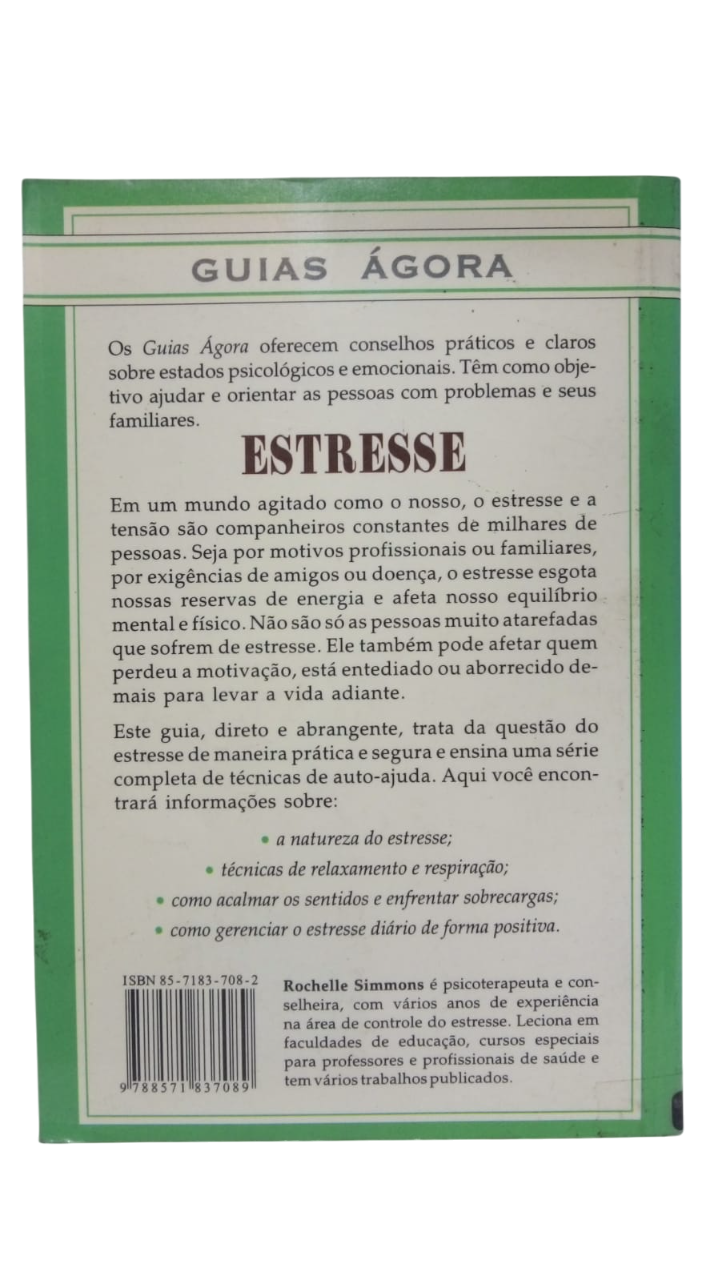 GUIAS ÁGORA

Os Guias Ágora oferecem conselhos práticos e claros sobre estados psicológicos e emocionais. Têm como objetivo ajudar e orientar as pessoas com problemas e seus familiares.

ESTRESSE

Em um mundo agitado como o nosso, o estresse e a tensão são companheiros constantes de milhares de pessoas. Seja por motivos profissionais ou familiares, por exigências de amigos ou doença, o estresse esgota nossas reservas de energia e afeta nosso equilíbrio mental e físico. Não são só as pessoas muito atarefadas que sofrem de estresse. Ele também pode afetar quem perdeu a motivação, está entediado ou aborrecido demais para levar a vida adiante.

Este guia, direto e abrangente, trata da questão do estresse de maneira prática e segura e ensina uma série completa de técnicas de auto-ajuda. Aqui você encontrará informações sobre:

• a natureza do estresse;
• técnicas de relaxamento e respiração;
• como acalmar os sentidos e enfrentar sobrecargas;
• como gerenciar o estresse diário de forma positiva.

ISBN 85-7183-708-2

9 788571 837089

Rochelle Simmons é psicoterapeuta e conselheira, com vários anos de experiência na área de controle do estresse. Leciona em faculdades de educação, cursos especiais para professores e profissionais de saúde e tem vários trabalhos publicados.